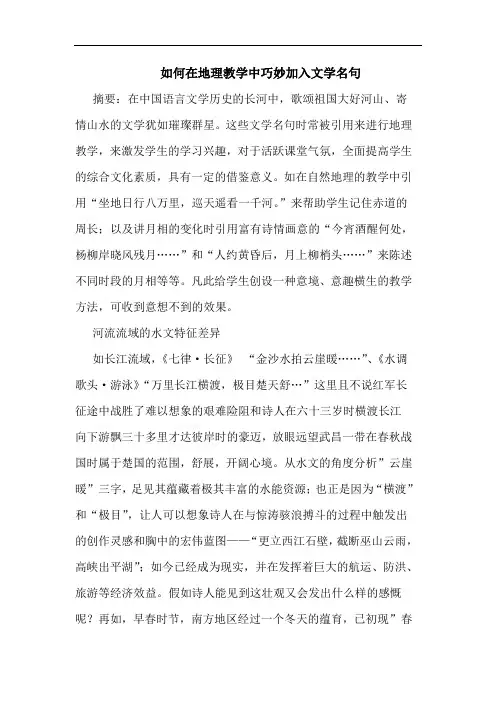 如何在地理教学中巧妙加入文学名句

摘要：在中国语言文学历史的长河中，歌颂祖国大好河山、寄情山水的文学犹如璀璨群星。这些文学名句时常被引用来进行地理教学，来激发学生的学习兴趣，对于活跃课堂气氛，全面提高学生的综合文化素质，具有一定的借鉴意义。如在自然地理的教学中引用“坐地日行八万里，巡天遥看一千河。”来帮助学生记住赤道的周长；以及讲月相的变化时引用富有诗情画意的“今宵酒醒何处，杨柳岸晓风残月……”和“人约黄昏后，月上柳梢头……”来陈述不同时段的月相等等。凡此给学生创设一种意境、意趣横生的教学方法，可收到意想不到的效果。

河流流域的水文特征差异

如长江流域，《七律·长征》 “金沙水拍云崖暖……”、《水调歌头·游泳》“万里长江横渡，极目楚天舒…”这里且不说红军长征途中战胜了难以想象的艰难险阻和诗人在六十三岁时横渡长江向下游飘三十多里才达彼岸时的豪迈，放眼远望武昌一带在春秋战国时属于楚国的范围，舒展，开阔心境。从水文的角度分析”云崖暖”三字，足见其蕴藏着极其丰富的水能资源；也正是因为“横渡”和“极目”，让人可以想象诗人在与惊涛骇浪搏斗的过程中触发出的创作灵感和胸中的宏伟蓝图——“更立西江石壁，截断巫山云雨，高峡出平湖”；如今已经成为现实，并在发挥着巨大的航运、防洪、旅游等经济效益。假如诗人能见到这壮观又会发出什么样的感慨呢？再如，早春时节，南方地区经过一个冬天的蕴育，已初现”春